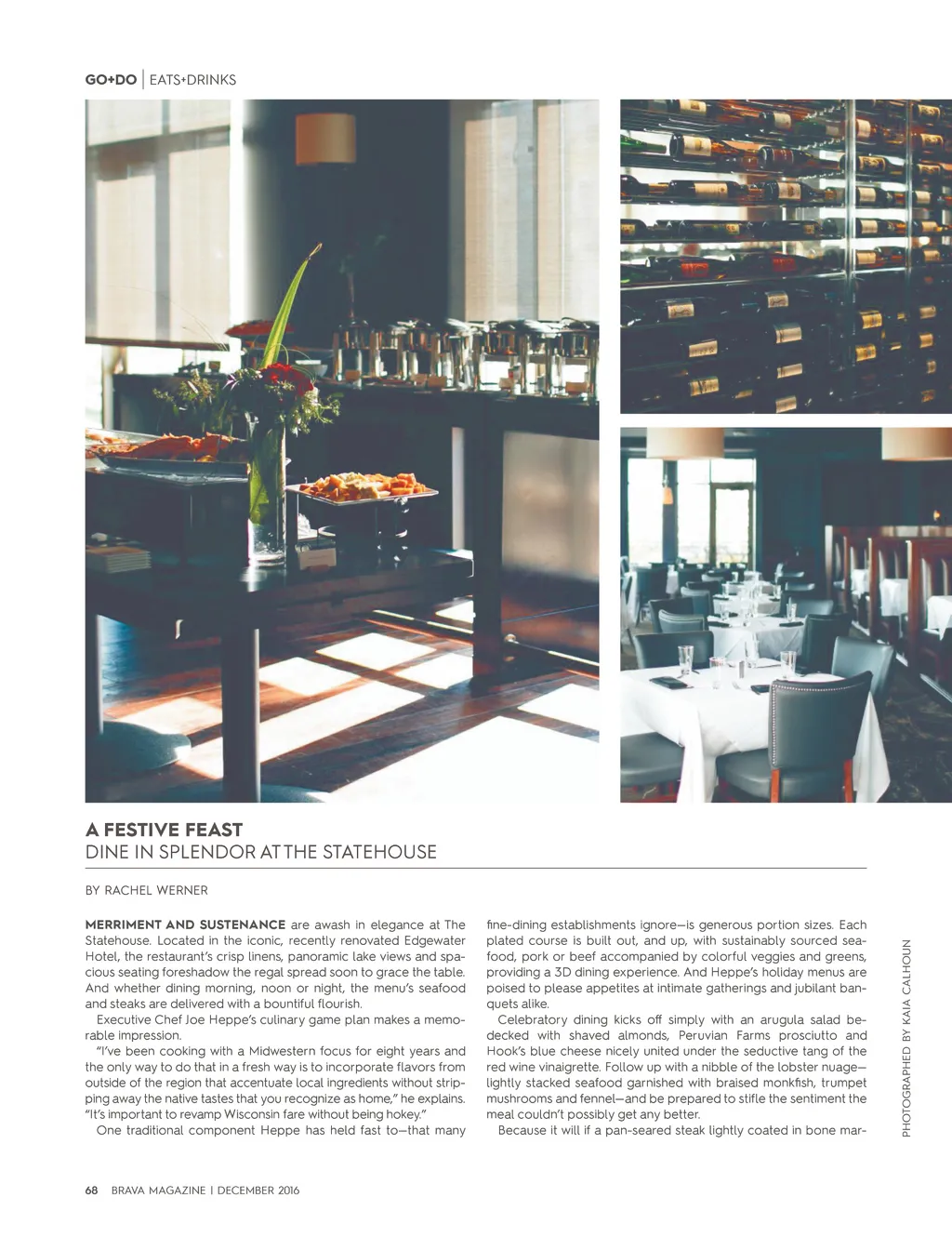 GO+DO | EATS+DRINKS

A FESTIVE FEAST
DINE IN SPLENDOR AT THE STATEHOUSE

BY RACHEL WERNER

MERRIMENT AND SUSTENANCE are awash in elegance at The Statehouse. Located in the iconic, recently renovated Edgewater Hotel, the restaurant's crisp linens, panoramic lake views and spacious seating foreshadow the regal spread soon to grace the table. And whether dining morning, noon or night, the menu's seafood and steaks are delivered with a bountiful flourish.

Executive Chef Joe Heppe's culinary game plan makes a memorable impression.

"I've been cooking with a Midwestern focus for eight years and the only way to do that in a fresh way is to incorporate flavors from outside of the region that accentuate local ingredients without stripping away the native tastes that you recognize as home," he explains. "It's important to revamp Wisconsin fare without being hokey."

One traditional component Heppe has held fast to—that many fine-dining establishments ignore—is generous portion sizes. Each plated course is built out, and up, with sustainably sourced seafood, pork or beef accompanied by colorful veggies and greens, providing a 3D dining experience. And Heppe's holiday menus are poised to please appetites at intimate gatherings and jubilant banquets alike.

Celebratory dining kicks off simply with an arugula salad bedecked with shaved almonds, Peruvian Farms prosciutto and Hook's blue cheese nicely united under the seductive tang of the red wine vinaigrette. Follow up with a nibble of the lobster nuage—lightly stacked seafood garnished with braised monkfish, trumpet mushrooms and fennel—and be prepared to stifle the sentiment the meal couldn't possibly get any better.

Because it will if a pan-seared steak lightly coated in bone mar-

PHOTOGRAPHED BY KAIA CALHOUN

68 BRAVA MAGAZINE | DECEMBER 2016